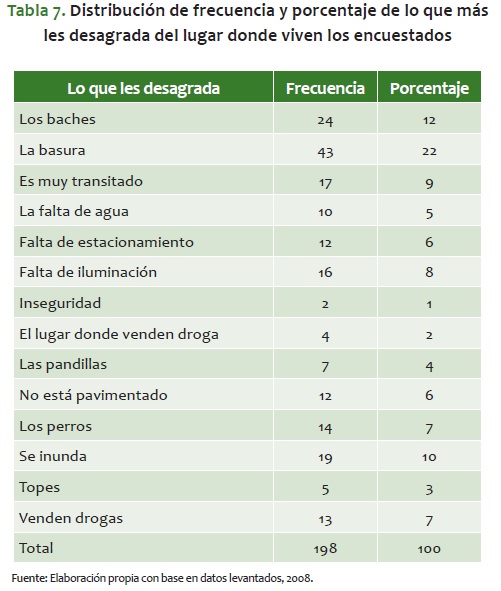 Tabla 7. Distribución de frecuencia y porcentaje de lo que más les desagrada del lugar donde viven los encuestados

| Lo que les desagrada | Frecuencia | Porcentaje |
|---|---|---|
| Los baches | 24 | 12 |
| La basura | 43 | 22 |
| Es muy transitado | 17 | 9 |
| La falta de agua | 10 | 5 |
| Falta de estacionamiento | 12 | 6 |
| Falta de iluminación | 16 | 8 |
| Inseguridad | 2 | 1 |
| El lugar donde venden droga | 4 | 2 |
| Las pandillas | 7 | 4 |
| No está pavimentado | 12 | 6 |
| Los perros | 14 | 7 |
| Se inunda | 19 | 10 |
| Topes | 5 | 3 |
| Venden drogas | 13 | 7 |
| Total | 198 | 100 |

Fuente: Elaboración propia con base en datos levantados, 2008.